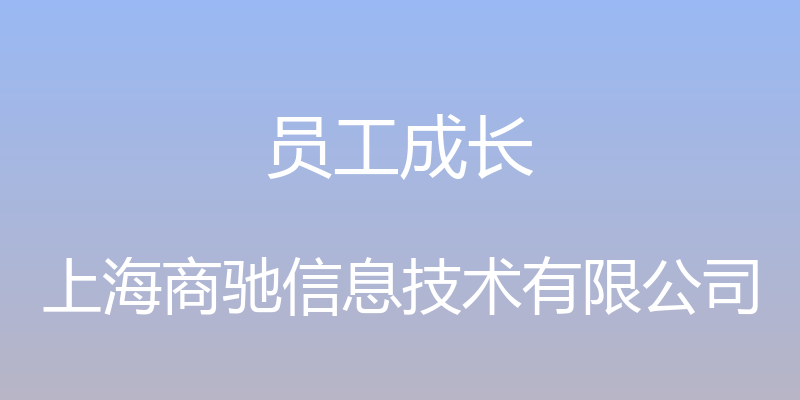 员工成长

上海商驰信息技术有限公司